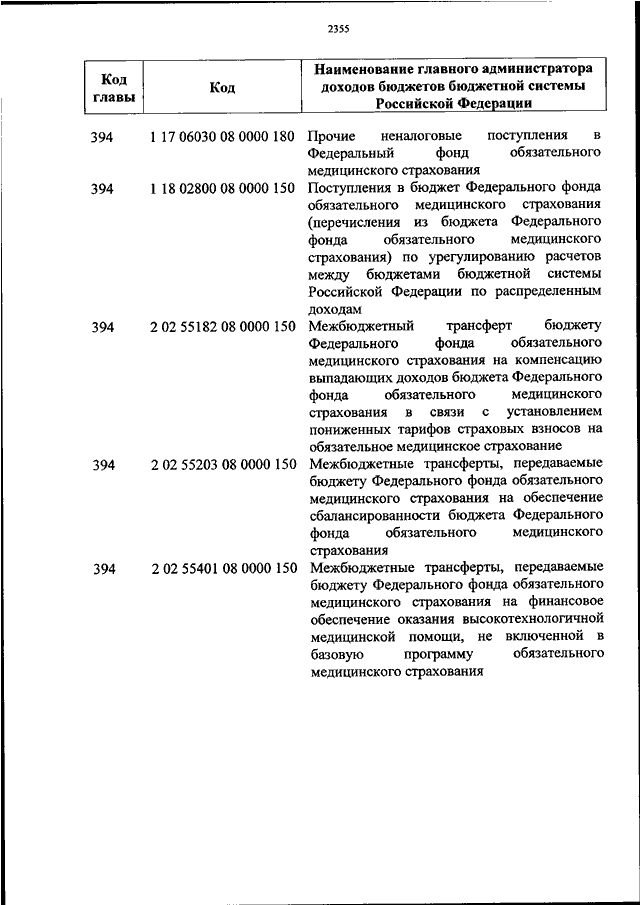 2355

| Код главы | Код | Наименование главного администратора доходов бюджетов бюджетной системы Российской Федерации |
|---|---|---|
| 394 | 1 17 06030 08 0000 180 | Прочие неналоговые поступления в Федеральный фонд обязательного медицинского страхования |
| 394 | 1 18 02800 08 0000 150 | Поступления в бюджет Федерального фонда обязательного медицинского страхования (перечисления из бюджета Федерального фонда обязательного медицинского страхования) по урегулированию расчетов между бюджетами бюджетной системы Российской Федерации по распределенным доходам |
| 394 | 2 02 55182 08 0000 150 | Межбюджетный трансферт бюджету Федерального фонда обязательного медицинского страхования на компенсацию выпадающих доходов бюджета Федерального фонда обязательного медицинского страхования в связи с установлением пониженных тарифов страховых взносов на обязательное медицинское страхование |
| 394 | 2 02 55203 08 0000 150 | Межбюджетные трансферты, передаваемые бюджету Федерального фонда обязательного медицинского страхования на обеспечение сбалансированности бюджета Федерального фонда обязательного медицинского страхования |
| 394 | 2 02 55401 08 0000 150 | Межбюджетные трансферты, передаваемые бюджету Федерального фонда обязательного медицинского страхования на финансовое обеспечение оказания высокотехнологичной медицинской помощи, не включенной в базовую программу обязательного медицинского страхования |